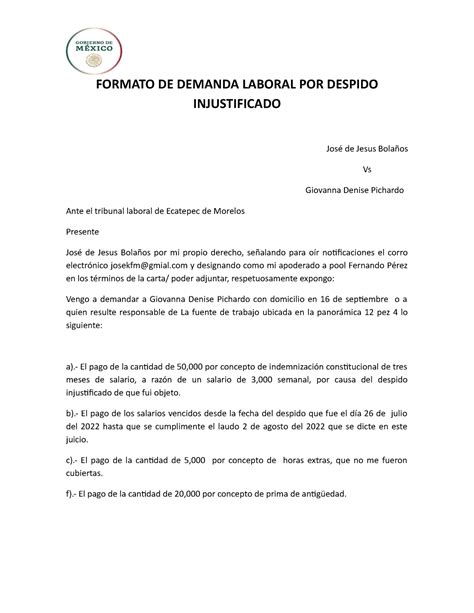 GOBIERNO DE MÉXICO

FORMATO DE DEMANDA LABORAL POR DESPIDO INJUSTIFICADO

José de Jesus Bolaños

Vs

Giovanna Denise Pichardo

Ante el tribunal laboral de Ecatepec de Morelos

Presente

José de Jesus Bolaños por mi propio derecho, señalando para oír notificaciones el corro electrónico josekfm@gmial.com y designando como mi apoderado a pool Fernando Pérez en los términos de la carta/ poder adjuntar, respetuosamente expongo:

Vengo a demandar a Giovanna Denise Pichardo con domicilio en 16 de septiembre o a quien resulte responsable de La fuente de trabajo ubicada en la panorámica 12 pez 4 lo siguiente:

a).- El pago de la cantidad de 50,000 por concepto de indemnización constitucional de tres meses de salario, a razón de un salario de 3,000 semanal, por causa del despido injustificado de que fui objeto.

b).- El pago de los salarios vencidos desde la fecha del despido que fue el día 26 de julio del 2022 hasta que se cumplimente el laudo 2 de agosto del 2022 que se dicte en este juicio.

c).- El pago de la cantidad de 5,000 por concepto de horas extras, que no me fueron cubiertas.

f).- El pago de la cantidad de 20,000 por concepto de prima de antigüedad.